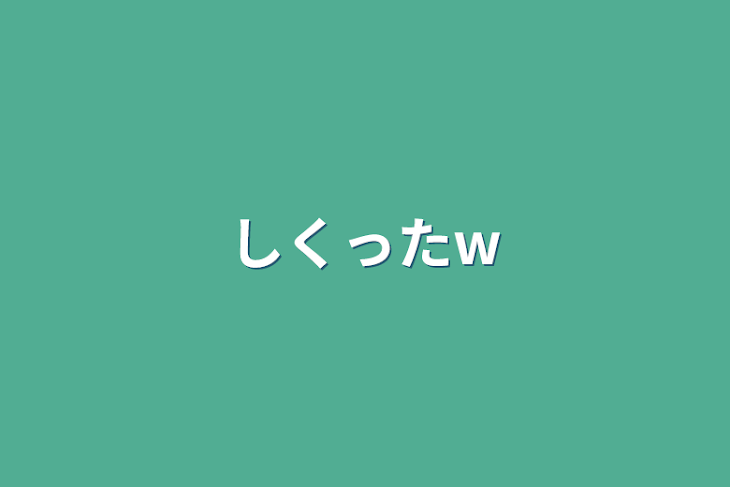 しくったw